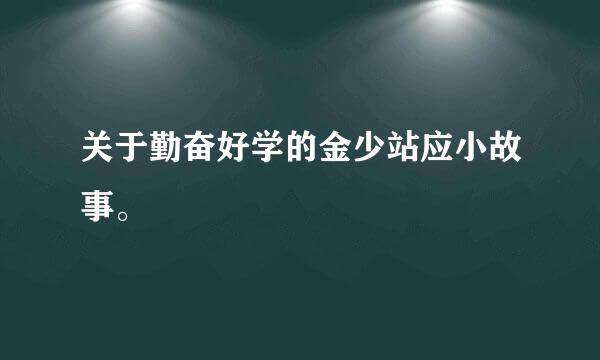 关于勤奋好学的金少站应小故事。